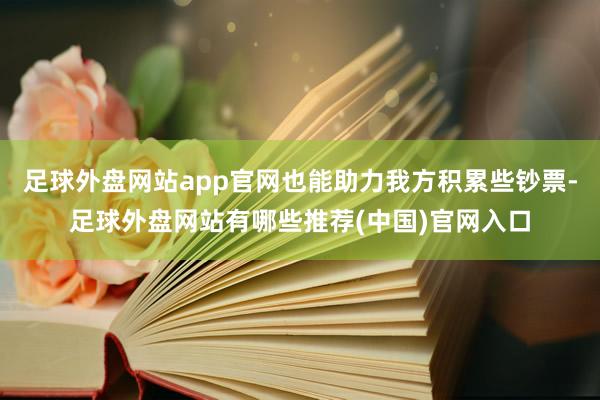 足球外盘网站app官网也能助力我方积累些钞票-足球外盘网站有哪些推荐(中国)官网入口